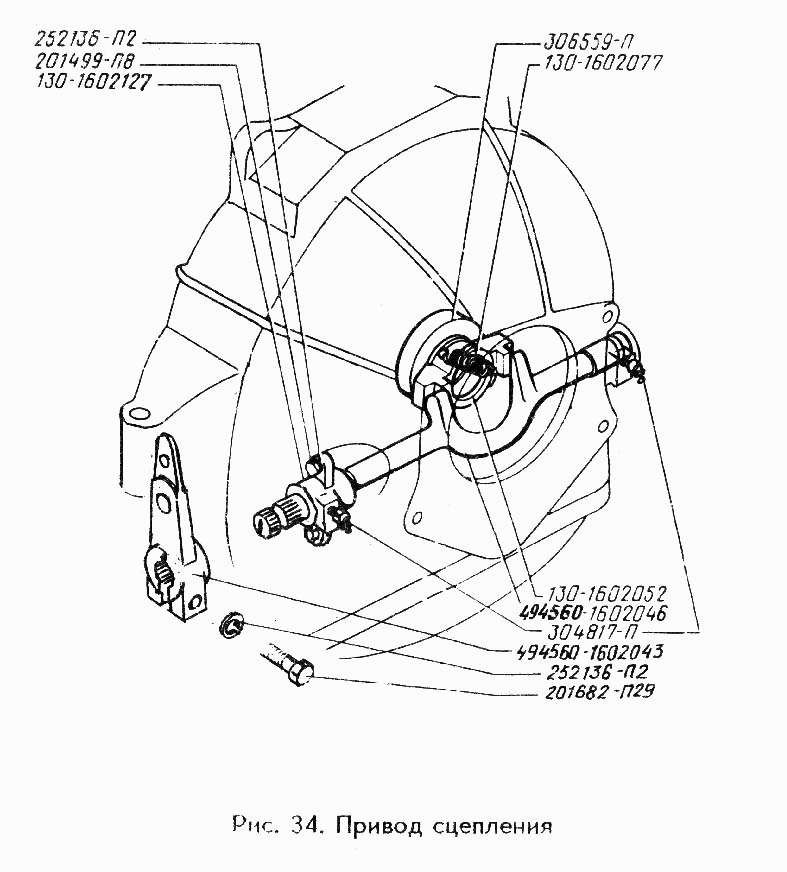 252136-П2
201499-П8
130-1602127
306559-П
130-1602077
130-1602052
494560-1602046
304817-П
494560-1602043
252136-П2
201682-П29

Рис. 34. Привод сцепления